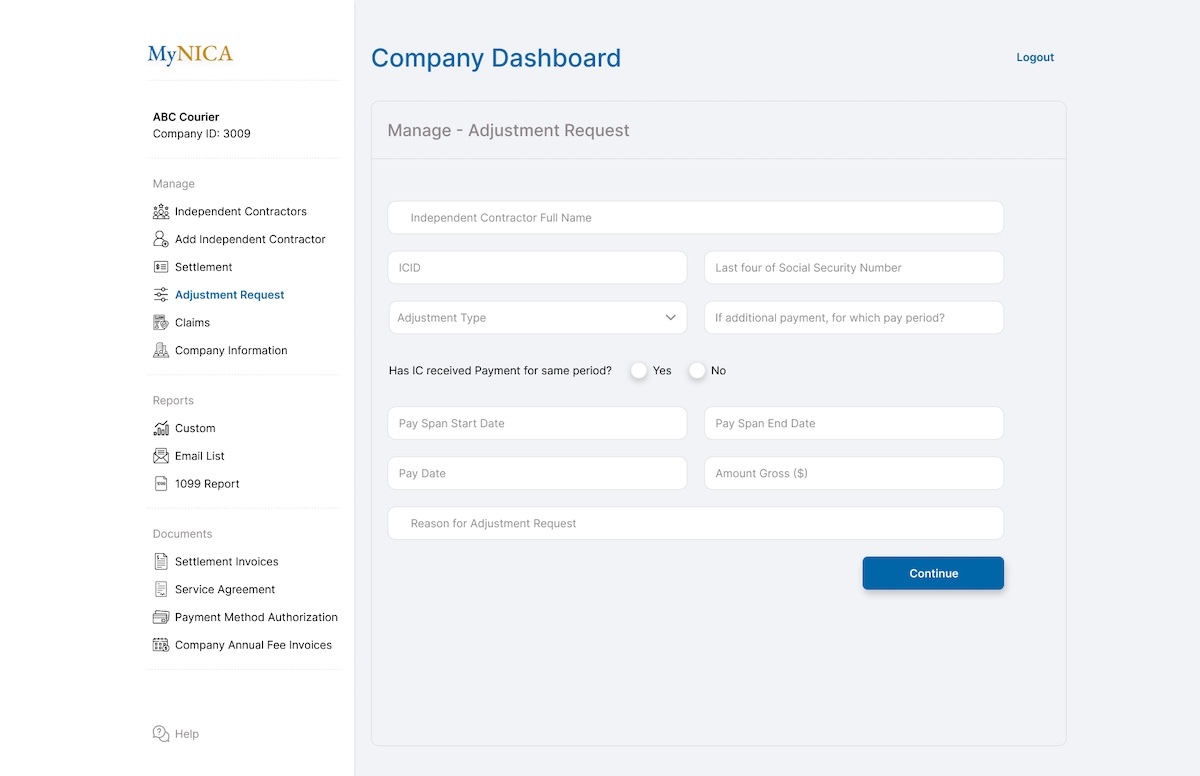 MyNICA

ABC Courier
Company ID: 3009

Manage
Independent Contractors
Add Independent Contractor
Settlement
Adjustment Request
Claims
Company Information

Reports
Custom
Email List
1099 Report

Documents
Settlement Invoices
Service Agreement
Payment Method Authorization
Company Annual Fee Invoices

Help

Company Dashboard

Logout

Manage - Adjustment Request

Independent Contractor Full Name

ICID

Last four of Social Security Number

Adjustment Type

If additional payment, for which pay period?

Has IC received Payment for same period? Yes No

Pay Span Start Date

Pay Span End Date

Pay Date

Amount Gross ($)

Reason for Adjustment Request

Continue